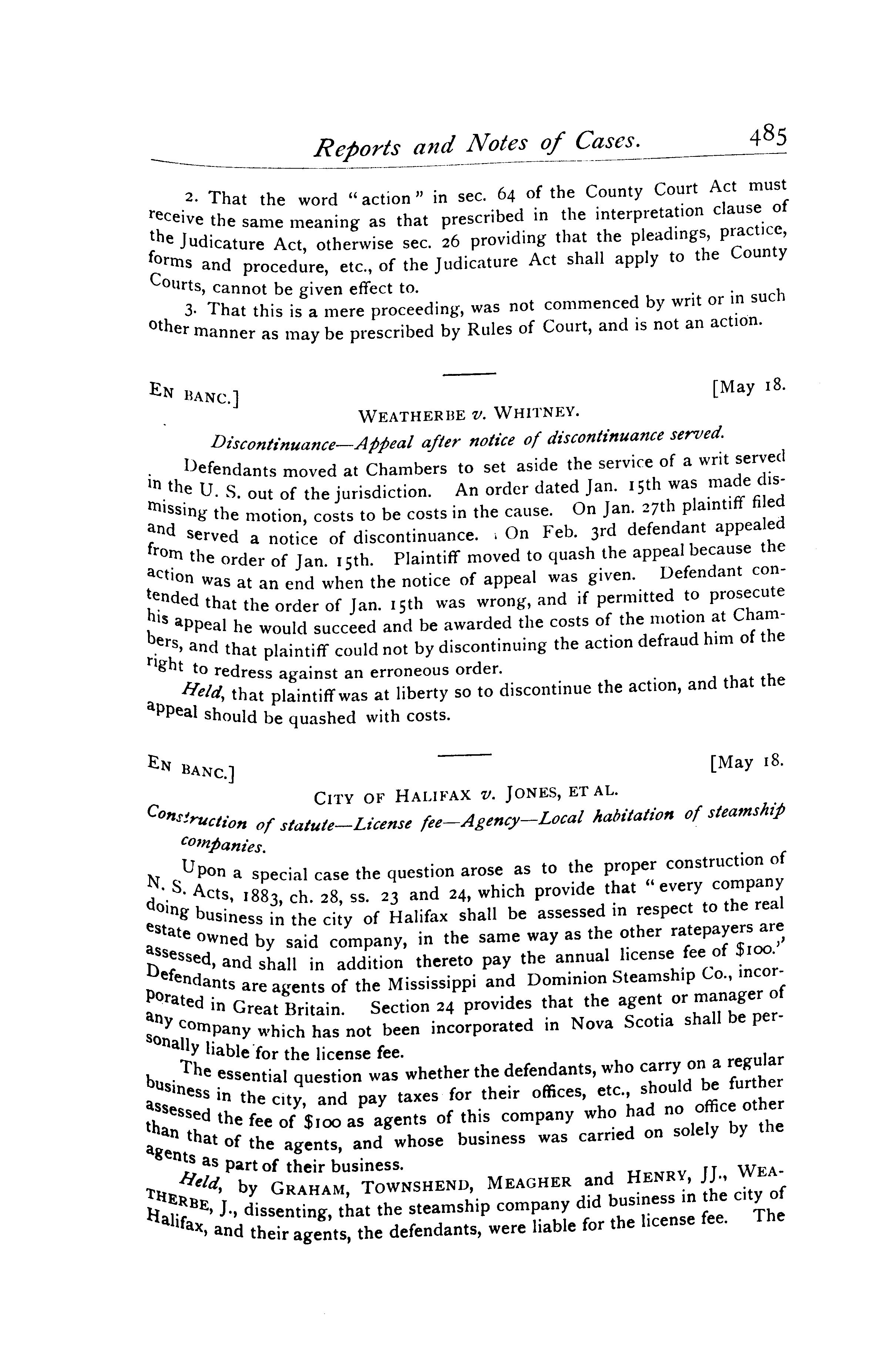 Reports and Notes of Cases. 485

2. That the word "action" in sec. 64 of the County Court Act must receive the same meaning as that prescribed in the interpretation clause of the Judicature Act, otherwise sec. 26 providing that the pleadings, practice, forms and procedure, etc., of the Judicature Act shall apply to the County Courts, cannot be given effect to.

3. That this is a mere proceeding, was not commenced by writ or in such other manner as may be prescribed by Rules of Court, and is not an action.

EN BANC.] [May 18.

WEATHERBE v. WHITNEY.

Discontinuance—Appeal after notice of discontinuance served.

Defendants moved at Chambers to set aside the service of a writ served in the U. S. out of the jurisdiction. An order dated Jan. 15th was made dismissing the motion, costs to be costs in the cause. On Jan. 27th plaintiff filed and served a notice of discontinuance. On Feb. 3rd defendant appealed from the order of Jan. 15th. Plaintiff moved to quash the appeal because the action was at an end when the notice of appeal was given. Defendant contended that the order of Jan. 15th was wrong, and if permitted to prosecute his appeal he would succeed and be awarded the costs of the motion at Chambers, and that plaintiff could not by discontinuing the action defraud him of the right to redress against an erroneous order.

Held, that plaintiff was at liberty so to discontinue the action, and that the appeal should be quashed with costs.

EN BANC.] [May 18.

CITY OF HALIFAX v. JONES, ET AL.

Construction of statute—License fee—Agency—Local habitation of steamship companies.

Upon a special case the question arose as to the proper construction of N. S. Acts, 1883, ch. 28, ss. 23 and 24, which provide that "every company doing business in the city of Halifax shall be assessed in respect to the real estate owned by said company, in the same way as the other ratepayers are assessed, and shall in addition thereto pay the annual license fee of $100." Defendants are agents of the Mississippi and Dominion Steamship Co., incorporated in Great Britain. Section 24 provides that the agent or manager of any company which has not been incorporated in Nova Scotia shall be personally liable for the license fee.

The essential question was whether the defendants, who carry on a regular business in the city, and pay taxes for their offices, etc., should be further assessed the fee of $100 as agents of this company who had no office other than that of the agents, and whose business was carried on solely by the agents as part of their business.

Held, by GRAHAM, TOWNSHEND, MEAGHER and HENRY, JJ., WEATHERBE, J., dissenting, that the steamship company did business in the city of Halifax, and their agents, the defendants, were liable for the license fee. The